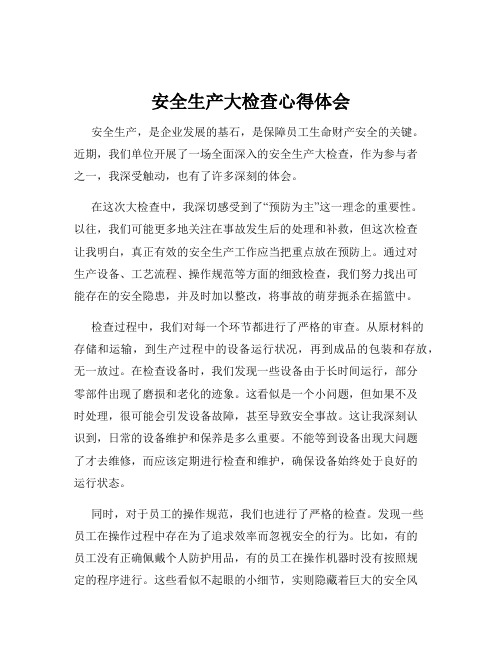 安全生产大检查心得体会

安全生产，是企业发展的基石，是保障员工生命财产安全的关键。近期，我们单位开展了一场全面深入的安全生产大检查，作为参与者之一，我深受触动，也有了许多深刻的体会。

在这次大检查中，我深切感受到了“预防为主”这一理念的重要性。以往，我们可能更多地关注在事故发生后的处理和补救，但这次检查让我明白，真正有效的安全生产工作应当把重点放在预防上。通过对生产设备、工艺流程、操作规范等方面的细致检查，我们努力找出可能存在的安全隐患，并及时加以整改，将事故的萌芽扼杀在摇篮中。

检查过程中，我们对每一个环节都进行了严格的审查。从原材料的存储和运输，到生产过程中的设备运行状况，再到成品的包装和存放，无一放过。在检查设备时，我们发现一些设备由于长时间运行，部分零部件出现了磨损和老化的迹象。这看似是一个小问题，但如果不及时处理，很可能会引发设备故障，甚至导致安全事故。这让我深刻认识到，日常的设备维护和保养是多么重要。不能等到设备出现大问题了才去维修，而应该定期进行检查和维护，确保设备始终处于良好的运行状态。

同时，对于员工的操作规范，我们也进行了严格的检查。发现一些员工在操作过程中存在为了追求效率而忽视安全的行为。比如，有的员工没有正确佩戴个人防护用品，有的员工在操作机器时没有按照规定的程序进行。这些看似不起眼的小细节，实则隐藏着巨大的安全风